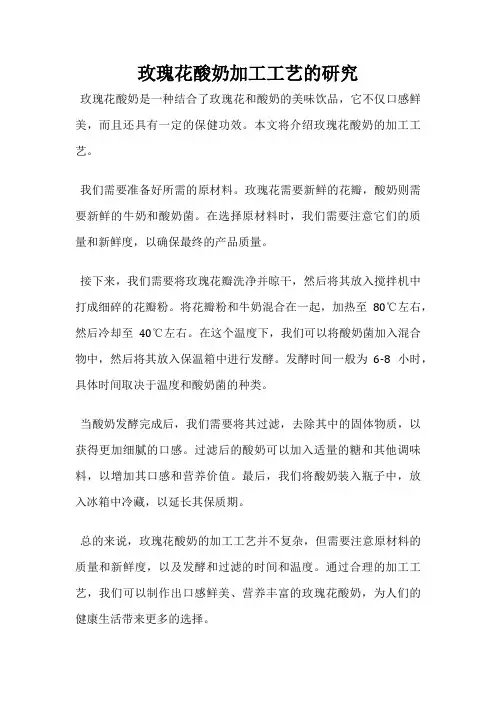 玫瑰花酸奶加工工艺的研究

玫瑰花酸奶是一种结合了玫瑰花和酸奶的美味饮品，它不仅口感鲜美，而且还具有一定的保健功效。本文将介绍玫瑰花酸奶的加工工艺。

我们需要准备好所需的原材料。玫瑰花需要新鲜的花瓣，酸奶则需要新鲜的牛奶和酸奶菌。在选择原材料时，我们需要注意它们的质量和新鲜度，以确保最终的产品质量。

接下来，我们需要将玫瑰花瓣洗净并晾干，然后将其放入搅拌机中打成细碎的花瓣粉。将花瓣粉和牛奶混合在一起，加热至 80℃左右，然后冷却至 40℃左右。在这个温度下，我们可以将酸奶菌加入混合物中，然后将其放入保温箱中进行发酵。发酵时间一般为 6-8 小时，具体时间取决于温度和酸奶菌的种类。

当酸奶发酵完成后，我们需要将其过滤，去除其中的固体物质，以获得更加细腻的口感。过滤后的酸奶可以加入适量的糖和其他调味料，以增加其口感和营养价值。最后，我们将酸奶装入瓶子中，放入冰箱中冷藏，以延长其保质期。

总的来说，玫瑰花酸奶的加工工艺并不复杂，但需要注意原材料的质量和新鲜度，以及发酵和过滤的时间和温度。通过合理的加工工艺，我们可以制作出口感鲜美、营养丰富的玫瑰花酸奶，为人们的健康生活带来更多的选择。